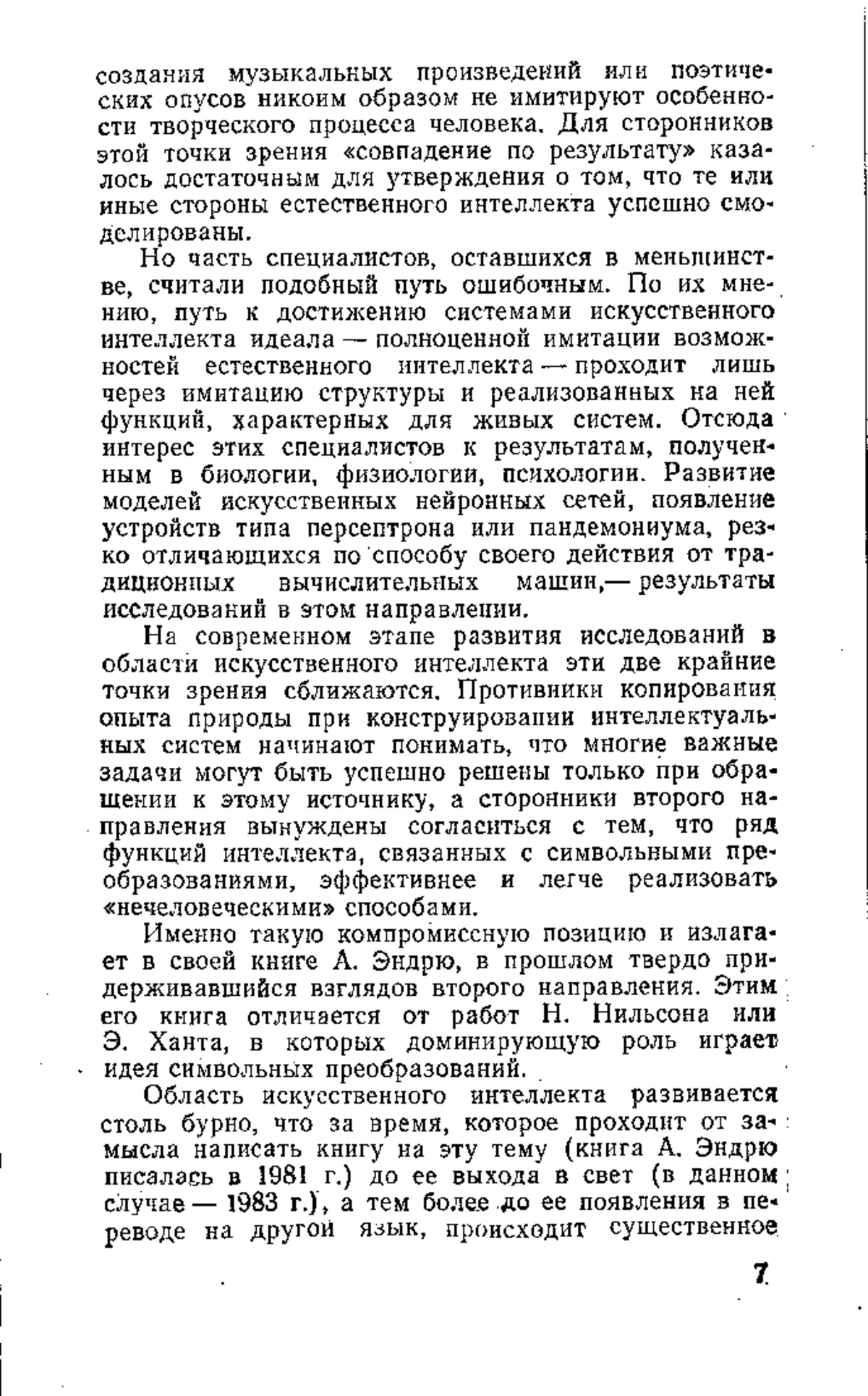 создания музыкальных произведений или поэтических опусов никоим образом не имитируют особенности творческого процесса человека. Для сторонников этой точки зрения «совпадение по результату» казалось достаточным для утверждения о том, что те или иные стороны естественного интеллекта успешно смоделированы.

Но часть специалистов, оставшихся в меньшинстве, считали подобный путь ошибочным. По их мнению, путь к достижению системами искусственного интеллекта идеала — полноценной имитации возможностей естественного интеллекта — проходит лишь через имитацию структуры и реализованных на ней функций, характерных для живых систем. Отсюда интерес этих специалистов к результатам, полученным в биологии, физиологии, психологии. Развитие моделей искусственных нейронных сетей, появление устройств типа персептрона или пандемониума, резко отличающихся по способу своего действия от традиционных вычислительных машин,— результаты исследований в этом направлении.

На современном этапе развития исследований в области искусственного интеллекта эти две крайние точки зрения сближаются. Противники копирования опыта природы при конструировании интеллектуальных систем начинают понимать, что многие важные задачи могут быть успешно решены только при обращении к этому источнику, а сторонники второго направления вынуждены согласиться с тем, что ряд функций интеллекта, связанных с символьными преобразованиями, эффективнее и легче реализовать «нечеловеческими» способами.

Именно такую компромиссную позицию и излагает в своей книге А. Эндрю, в прошлом твердо придерживавшийся взглядов второго направления. Этим его книга отличается от работ Н. Нильсона или Э. Ханта, в которых доминирующую роль играет идея символьных преобразований.

Область искусственного интеллекта развивается столь бурно, что за время, которое проходит от замысла написать книгу на эту тему (книга А. Эндрю писалась в 1981 г.) до ее выхода в свет (в данном случае — 1983 г.), а тем более до ее появления в переводе на другой язык, происходит существенное

7